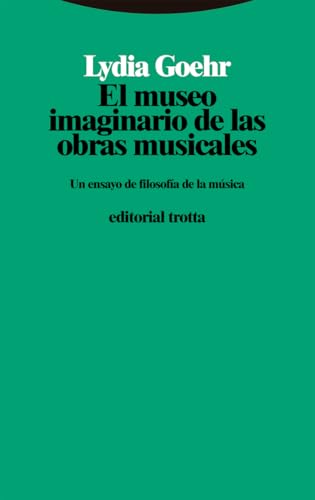 Lydia Goehr
El museo imaginario de las obras musicales

Un ensayo de filosofía de la música

editorial trotta